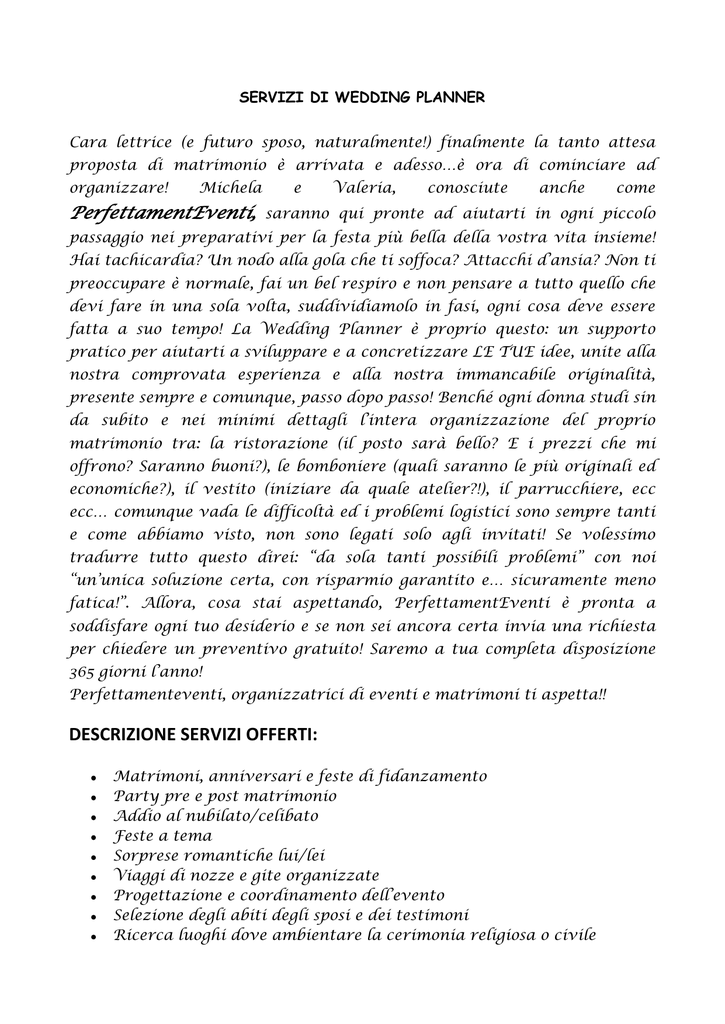 SERVIZI DI WEDDING PLANNER

Cara lettrice (e futuro sposo, naturalmente!) finalmente la tanto attesa proposta di matrimonio è arrivata e adesso…è ora di cominciare ad organizzare! Michela e Valeria, conosciute anche come PerfettamentEventi, saranno qui pronte ad aiutarti in ogni piccolo passaggio nei preparativi per la festa più bella della vostra vita insieme! Hai tachicardia? Un nodo alla gola che ti soffoca? Attacchi d'ansia? Non ti preoccupare è normale, fai un bel respiro e non pensare a tutto quello che devi fare in una sola volta, suddividiamolo in fasi, ogni cosa deve essere fatta a suo tempo! La Wedding Planner è proprio questo: un supporto pratico per aiutarti a sviluppare e a concretizzare LE TUE idee, unite alla nostra comprovata esperienza e alla nostra immancabile originalità, presente sempre e comunque, passo dopo passo! Benché ogni donna studi sin da subito e nei minimi dettagli l'intera organizzazione del proprio matrimonio tra: la ristorazione (il posto sarà bello? E i prezzi che mi offrono? Saranno buoni?), le bomboniere (quali saranno le più originali ed economiche?), il vestito (iniziare da quale atelier?!), il parrucchiere, ecc ecc… comunque vada le difficoltà ed i problemi logistici sono sempre tanti e come abbiamo visto, non sono legati solo agli invitati! Se volessimo tradurre tutto questo direi: "da sola tanti possibili problemi" con noi "un'unica soluzione certa, con risparmio garantito e… sicuramente meno fatica!". Allora, cosa stai aspettando, PerfettamentEventi è pronta a soddisfare ogni tuo desiderio e se non sei ancora certa invia una richiesta per chiedere un preventivo gratuito! Saremo a tua completa disposizione 365 giorni l'anno!
Perfettamenteventi, organizzatrici di eventi e matrimoni ti aspetta!!

DESCRIZIONE SERVIZI OFFERTI:

• Matrimoni, anniversari e feste di fidanzamento
• Party pre e post matrimonio
• Addio al nubilato/celibato
• Feste a tema
• Sorprese romantiche lui/lei
• Viaggi di nozze e gite organizzate
• Progettazione e coordinamento dell'evento
• Selezione degli abiti degli sposi e dei testimoni
• Ricerca luoghi dove ambientare la cerimonia religiosa o civile